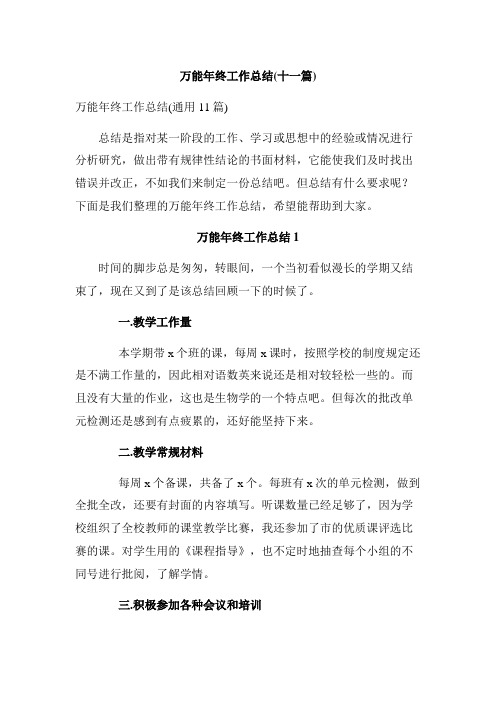 万能年终工作总结(十一篇)

万能年终工作总结(通用 11 篇)

总结是指对某一阶段的工作、学习或思想中的经验或情况进行分析研究，做出带有规律性结论的书面材料，它能使我们及时找出错误并改正，不如我们来制定一份总结吧。但总结有什么要求呢？下面是我们整理的万能年终工作总结，希望能帮助到大家。

万能年终工作总结 1

时间的脚步总是匆匆，转眼间，一个当初看似漫长的学期又结束了，现在又到了是该总结回顾一下的时候了。

一.教学工作量

本学期带 x 个班的课，每周 x 课时，按照学校的制度规定还是不满工作量的，因此相对语数英来说还是相对较轻松一些的。而且没有大量的作业，这也是生物学的一个特点吧。但每次的批改单元检测还是感到有点疲累的，还好能坚持下来。

二.教学常规材料

每周 x 个备课，共备了 x 个。每班有 x 次的单元检测，做到全批全改，还要有封面的内容填写。听课数量已经足够了，因为学校组织了全校教师的课堂教学比赛，我还参加了市的优质课评选比赛的课。对学生用的《课程指导》，也不定时地抽查每个小组的不同号进行批阅，了解学情。

三.积极参加各种会议和培训